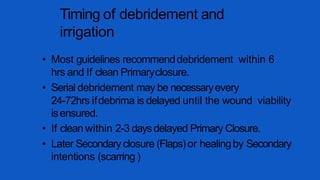 Timing of debridement and irrigation

• Most guidelines recommend debridement within 6 hrs and If clean Primary closure.

• Serial debridement may be necessary every 24-72hrs if debrima is delayed until the wound viability is ensured.

• If clean within 2-3 days delayed Primary Closure.

• Later Secondary closure (Flaps) or healing by Secondary intentions (scarring )